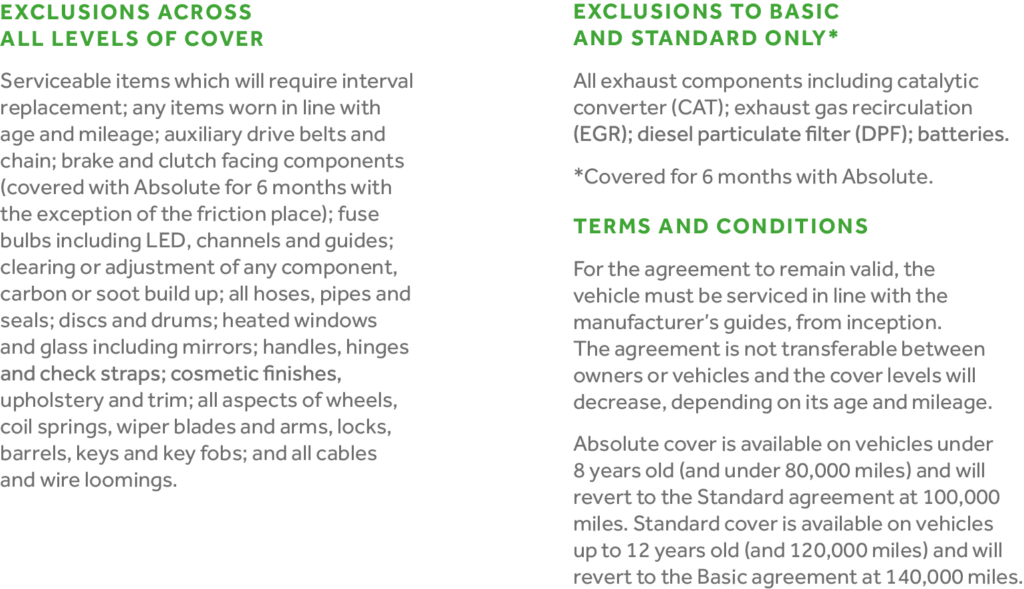 EXCLUSIONS ACROSS ALL LEVELS OF COVER

Serviceable items which will require interval replacement; any items worn in line with age and mileage; auxiliary drive belts and chain; brake and clutch facing components (covered with Absolute for 6 months with the exception of the friction place); fuse bulbs including LED, channels and guides; clearing or adjustment of any component, carbon or soot build up; all hoses, pipes and seals; discs and drums; heated windows and glass including mirrors; handles, hinges and check straps; cosmetic finishes, upholstery and trim; all aspects of wheels, coil springs, wiper blades and arms, locks, barrels, keys and key fobs; and all cables and wire loomings.

EXCLUSIONS TO BASIC AND STANDARD ONLY*

All exhaust components including catalytic converter (CAT); exhaust gas recirculation (EGR); diesel particulate filter (DPF); batteries.

*Covered for 6 months with Absolute.

TERMS AND CONDITIONS

For the agreement to remain valid, the vehicle must be serviced in line with the manufacturer's guides, from inception. The agreement is not transferable between owners or vehicles and the cover levels will decrease, depending on its age and mileage.

Absolute cover is available on vehicles under 8 years old (and under 80,000 miles) and will revert to the Standard agreement at 100,000 miles. Standard cover is available on vehicles up to 12 years old (and 120,000 miles) and will revert to the Basic agreement at 140,000 miles.